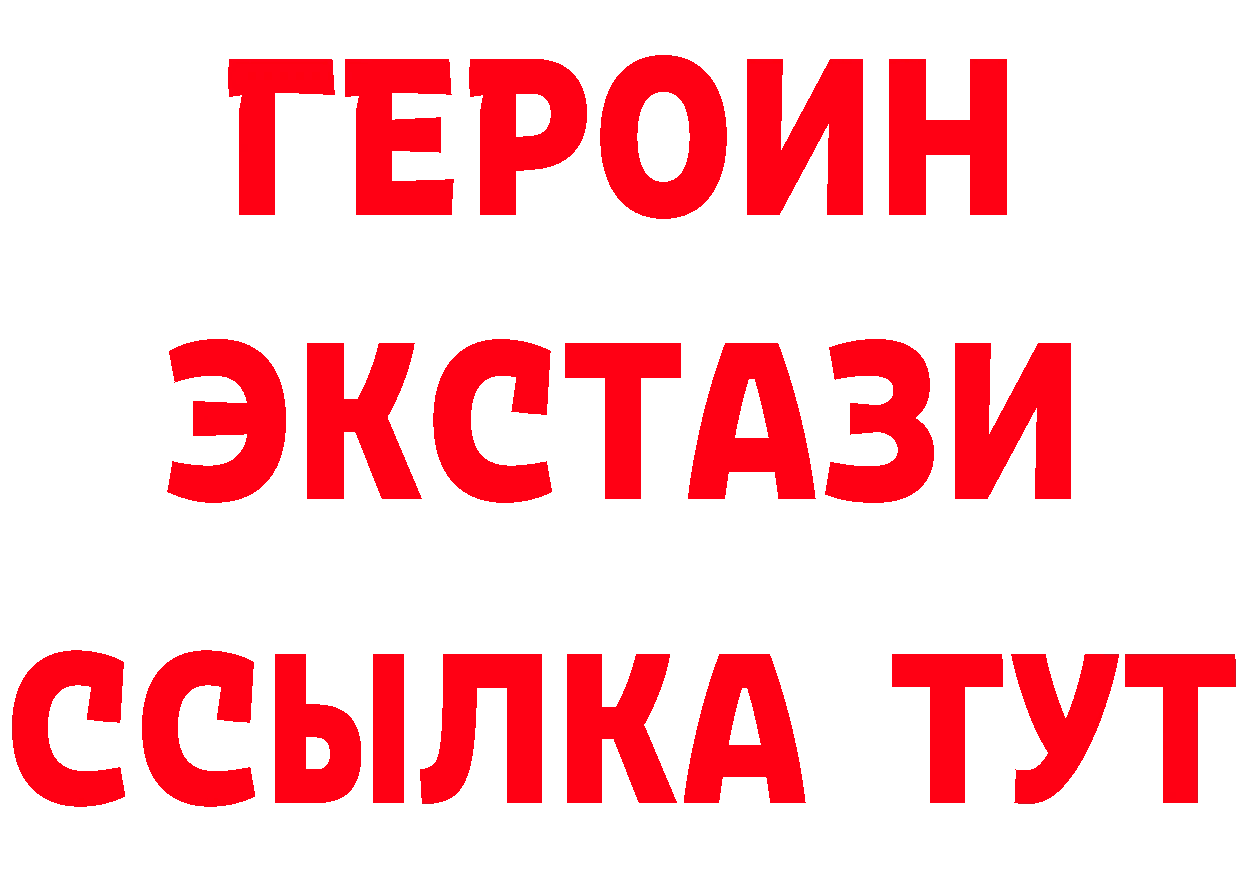 ГЕРОИН
ЭКСТАЗИ
ССЫЛКА ТУТ